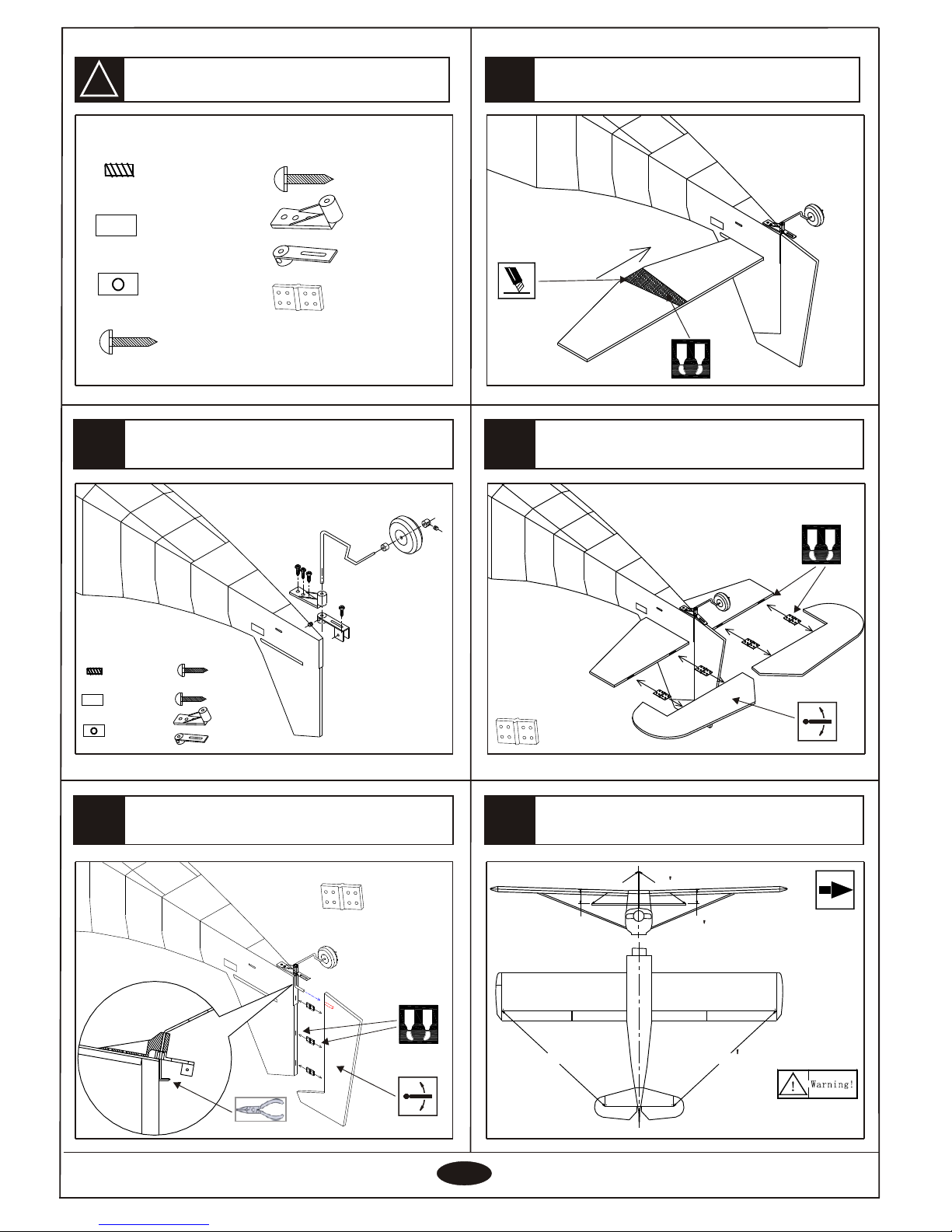 Warning!